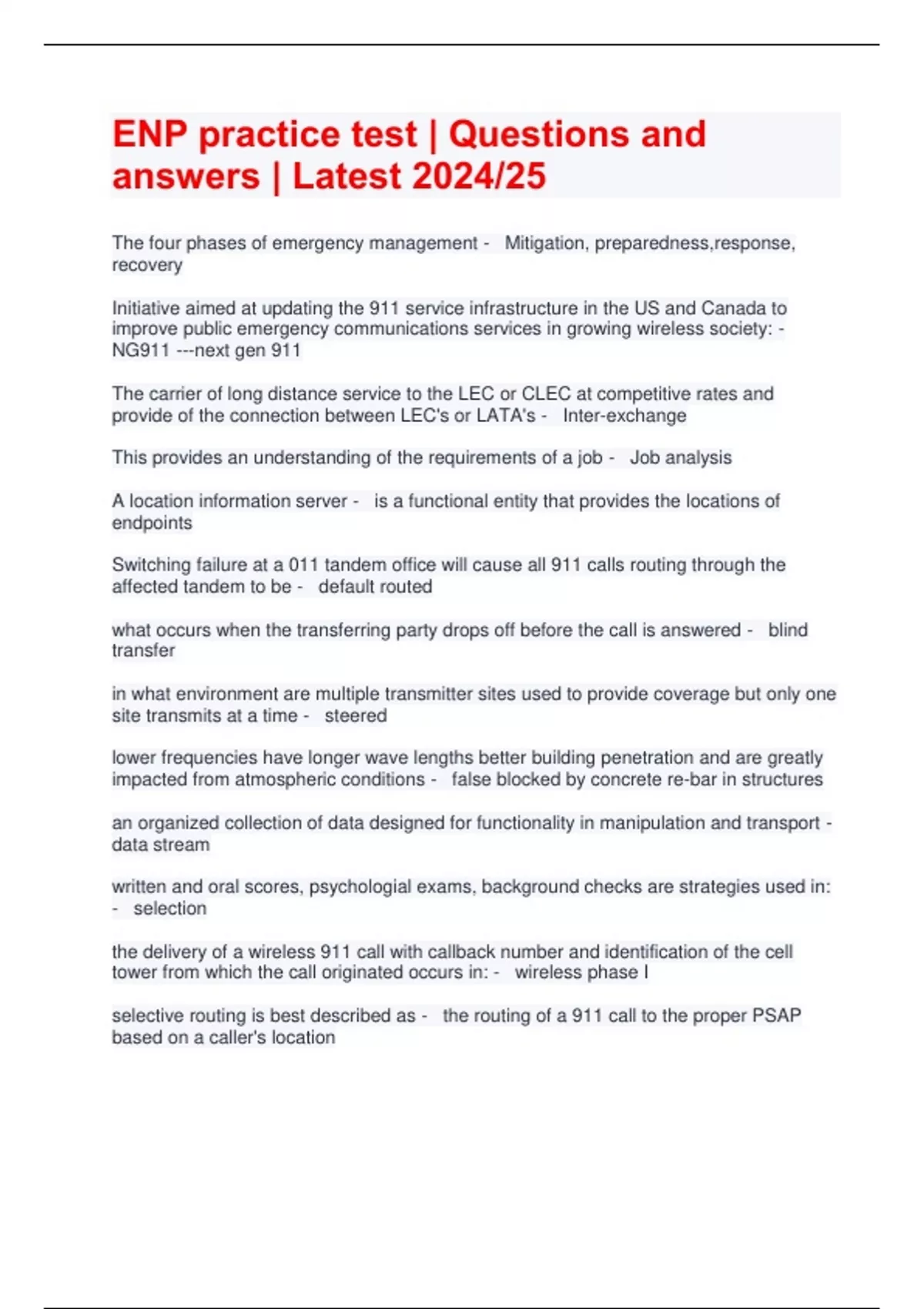 ENP practice test | Questions and answers | Latest 2024/25

The four phases of emergency management - Mitigation, preparedness,response, recovery

Initiative aimed at updating the 911 service infrastructure in the US and Canada to improve public emergency communications services in growing wireless society: - NG911 ---next gen 911

The carrier of long distance service to the LEC or CLEC at competitive rates and provide of the connection between LEC's or LATA's - Inter-exchange

This provides an understanding of the requirements of a job - Job analysis

A location information server - is a functional entity that provides the locations of endpoints

Switching failure at a 011 tandem office will cause all 911 calls routing through the affected tandem to be - default routed

what occurs when the transferring party drops off before the call is answered - blind transfer

in what environment are multiple transmitter sites used to provide coverage but only one site transmits at a time - steered

lower frequencies have longer wave lengths better building penetration and are greatly impacted from atmospheric conditions - false blocked by concrete re-bar in structures

an organized collection of data designed for functionality in manipulation and transport - data stream

written and oral scores, psychologial exams, background checks are strategies used in: - selection

the delivery of a wireless 911 call with callback number and identification of the cell tower from which the call originated occurs in: - wireless phase I

selective routing is best described as - the routing of a 911 call to the proper PSAP based on a caller's location